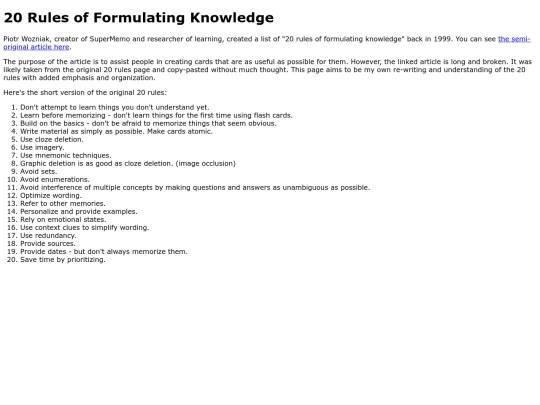 20 Rules of Formulating Knowledge

Piotr Wozniak, creator of SuperMemo and researcher of learning, created a list of "20 rules of formulating knowledge" back in 1999. You can see the semi-original article here.

The purpose of the article is to assist people in creating cards that are as useful as possible for them. However, the linked article is long and broken. It was likely taken from the original 20 rules page and copy-pasted without much thought. This page aims to be my own re-writing and understanding of the 20 rules with added emphasis and organization.

Here's the short version of the original 20 rules:

1. Don't attempt to learn things you don't understand yet.
2. Learn before memorizing - don't learn things for the first time using flash cards.
3. Build on the basics - don't be afraid to memorize things that seem obvious.
4. Write material as simply as possible. Make cards atomic.
5. Use cloze deletion.
6. Use imagery.
7. Use mnemonic techniques.
8. Graphic deletion is as good as cloze deletion. (image occlusion)
9. Avoid sets.
10. Avoid enumerations.
11. Avoid interference of multiple concepts by making questions and answers as unambiguous as possible.
12. Optimize wording.
13. Refer to other memories.
14. Personalize and provide examples.
15. Rely on emotional states.
16. Use context clues to simplify wording.
17. Use redundancy.
18. Provide sources.
19. Provide dates - but don't always memorize them.
20. Save time by prioritizing.